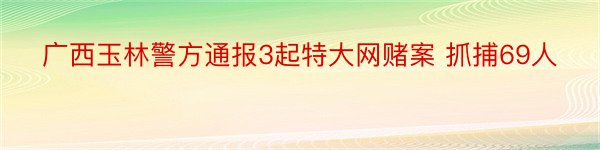 广西玉林警方通报3起特大网赌案 抓捕69人